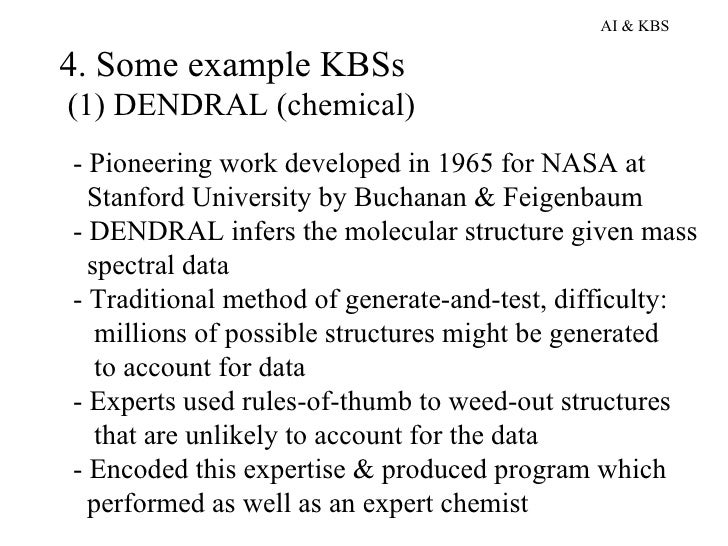 AI & KBS

4. Some example KBSs
(1) DENDRAL (chemical)

- Pioneering work developed in 1965 for NASA at Stanford University by Buchanan & Feigenbaum
- DENDRAL infers the molecular structure given mass spectral data
- Traditional method of generate-and-test, difficulty: millions of possible structures might be generated to account for data
- Experts used rules-of-thumb to weed-out structures that are unlikely to account for the data
- Encoded this expertise & produced program which performed as well as an expert chemist